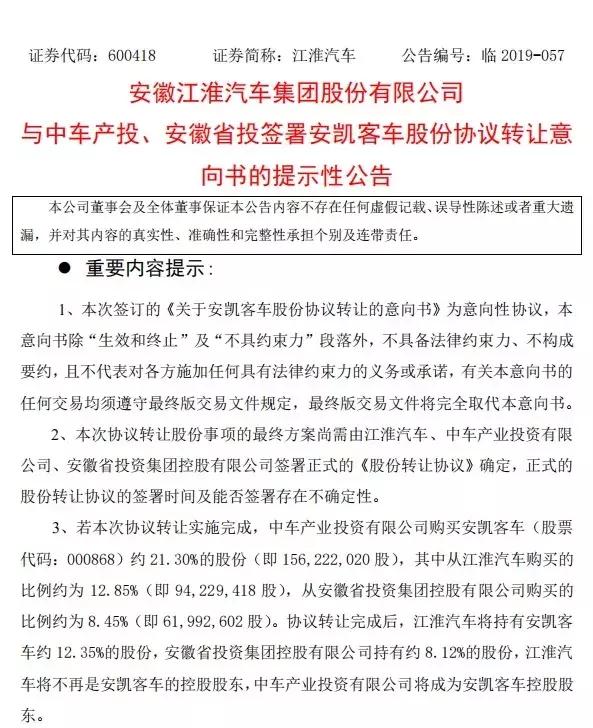 证券代码：600418　　证券简称：江淮汽车　　公告编号：临 2019-057

安徽江淮汽车集团股份有限公司
与中车产投、安徽省投签署安凯客车股份协议转让意向书的提示性公告

本公司董事会及全体董事保证本公告内容不存在任何虚假记载、误导性陈述或者重大遗漏，并对其内容的真实性、准确性和完整性承担个别及连带责任。

● 重要内容提示：

1、本次签订的《关于安凯客车股份协议转让的意向书》为意向性协议，本意向书除“生效和终止”及“不具约束力”段落外，不具备法律约束力、不构成要约，且不代表对各方施加任何具有法律约束力的义务或承诺，有关本意向书的任何交易均须遵守最终版交易文件规定，最终版交易文件将完全取代本意向书。

2、本次协议转让股份事项的最终方案尚需由江淮汽车、中车产业投资有限公司、安徽省投资集团控股有限公司签署正式的《股份转让协议》确定，正式的股份转让协议的签署时间及能否签署存在不确定性。

3、若本次协议转让实施完成，中车产业投资有限公司购买安凯客车（股票代码：000868）约 21.30%的股份（即 156,222,020 股），其中从江淮汽车购买的比例约为 12.85%（即 94,229,418 股），从安徽省投资集团控股有限公司购买的比例约为 8.45%（即 61,992,602 股）。协议转让完成后，江淮汽车将持有安凯客车约 12.35%的股份，安徽省投资集团控股有限公司持有约 8.12%的股份，江淮汽车将不再是安凯客车的控股股东，中车产业投资有限公司将成为安凯客车控股股东。